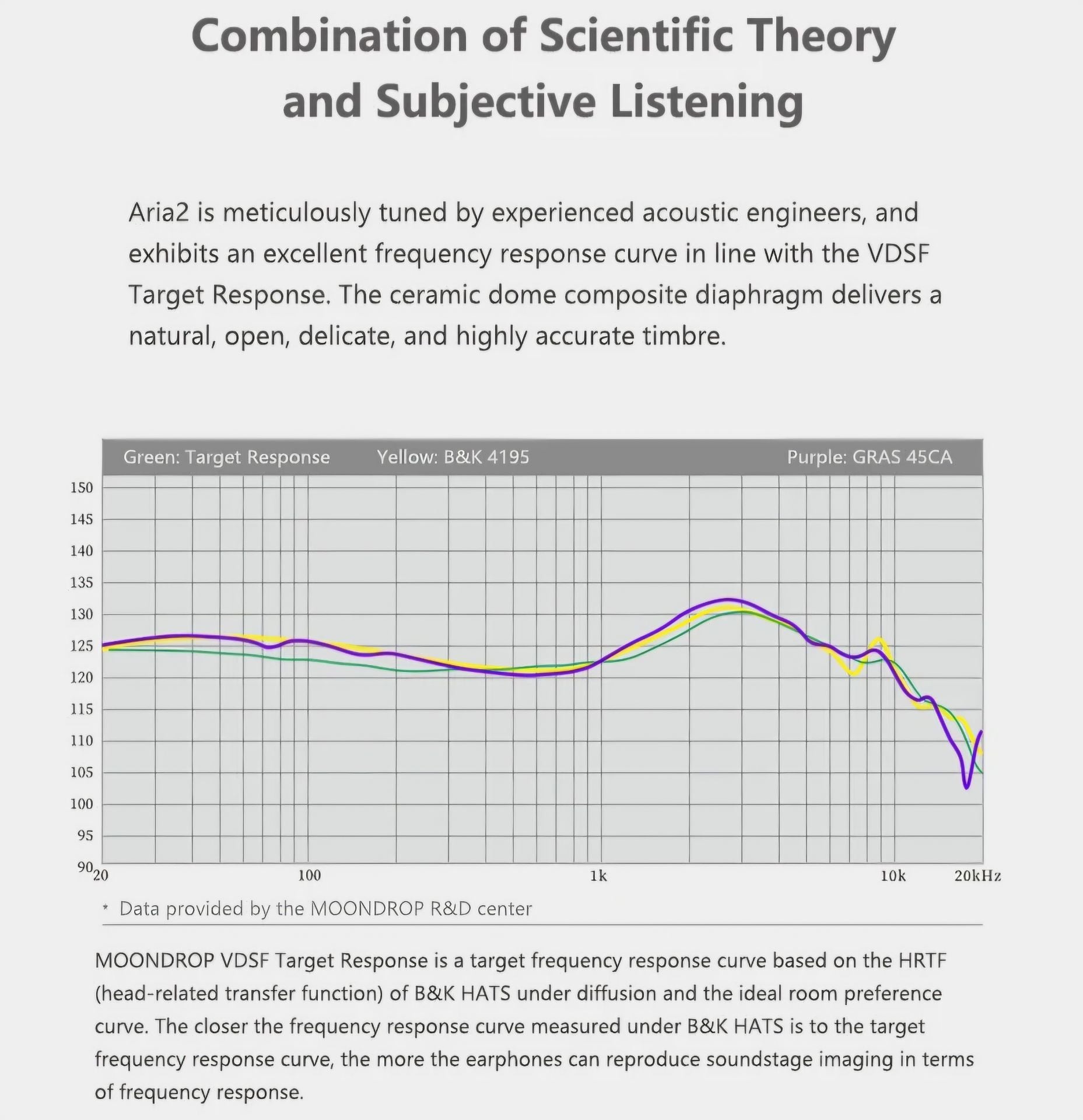 Combination of Scientific Theory and Subjective Listening

Aria2 is meticulously tuned by experienced acoustic engineers, and exhibits an excellent frequency response curve in line with the VDSF Target Response. The ceramic dome composite diaphragm delivers a natural, open, delicate, and highly accurate timbre.

Green: Target Response Yellow: B&K 4195 Purple: GRAS 45CA

150
145
140
135
130
125
120
115
110
105
100
95
90
20
100
1k
10k
20kHz

* Data provided by the MOONDROP R&D center

MOONDROP VDSF Target Response is a target frequency response curve based on the HRTF (head-related transfer function) of B&K HATS under diffusion and the ideal room preference curve. The closer the frequency response curve measured under B&K HATS is to the target frequency response curve, the more the earphones can reproduce soundstage imaging in terms of frequency response.